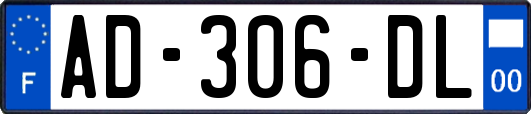 F
AD-306-DL
00